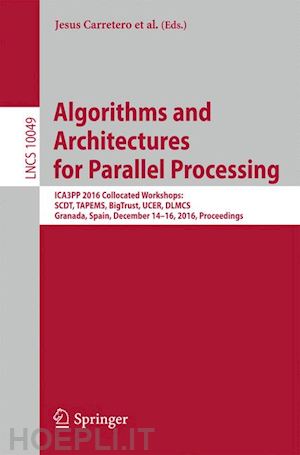 Jesus Carretero et al. (Eds.)

LNCS 10049

Algorithms and Architectures for Parallel Processing

ICA3PP 2016 Collocated Workshops: SCDT, TAPEMS, BigTrust, UCER, DLMCS Granada, Spain, December 14–16, 2016, Proceedings

Springer

HOEPLI.IT